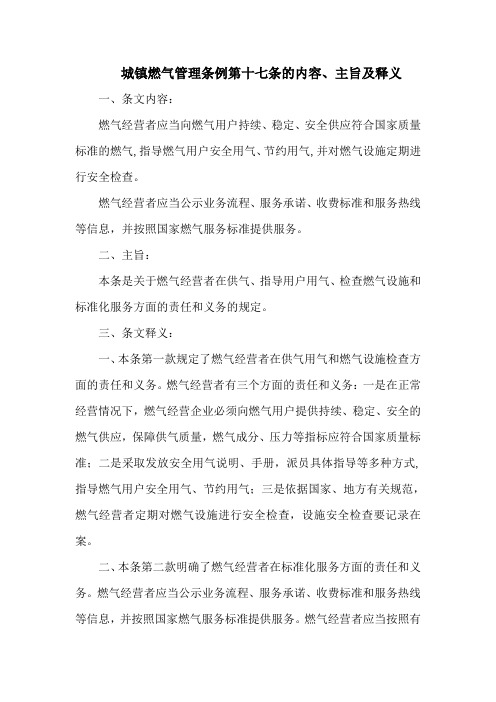 城镇燃气管理条例第十七条的内容、主旨及释义

一、条文内容：

燃气经营者应当向燃气用户持续、稳定、安全供应符合国家质量标准的燃气，指导燃气用户安全用气、节约用气，并对燃气设施定期进行安全检查。

燃气经营者应当公示业务流程、服务承诺、收费标准和服务热线等信息，并按照国家燃气服务标准提供服务。

二、主旨：

本条是关于燃气经营者在供气、指导用户用气、检查燃气设施和标准化服务方面的责任和义务的规定。

三、条文释义：

一、本条第一款规定了燃气经营者在供气用气和燃气设施检查方面的责任和义务。燃气经营者有三个方面的责任和义务：一是在正常经营情况下，燃气经营企业必须向燃气用户提供持续、稳定、安全的燃气供应，保障供气质量，燃气成分、压力等指标应符合国家质量标准；二是采取发放安全用气说明、手册，派员具体指导等多种方式，指导燃气用户安全用气、节约用气；三是依据国家、地方有关规范，燃气经营者定期对燃气设施进行安全检查，设施安全检查要记录在案。

二、本条第二款明确了燃气经营者在标准化服务方面的责任和义务。燃气经营者应当公示业务流程、服务承诺、收费标准和服务热线等信息，并按照国家燃气服务标准提供服务。燃气经营者应当按照有